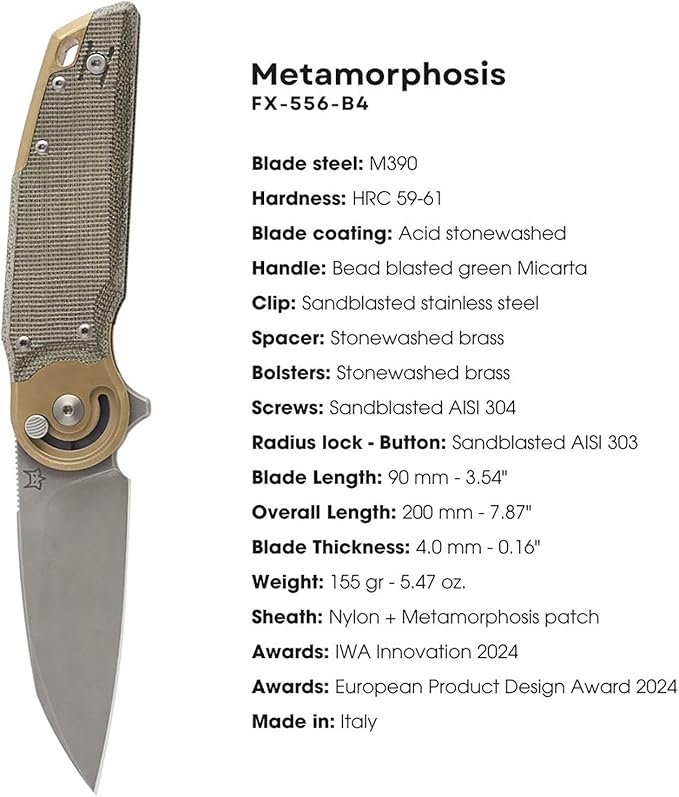 Metamorphosis
FX-556-B4

Blade steel: M390

Hardness: HRC 59-61

Blade coating: Acid stonewashed

Handle: Bead blasted green Micarta

Clip: Sandblasted stainless steel

Spacer: Stonewashed brass

Bolsters: Stonewashed brass

Screws: Sandblasted AISI 304

Radius lock - Button: Sandblasted AISI 303

Blade Length: 90 mm - 3.54"

Overall Length: 200 mm - 7.87"

Blade Thickness: 4.0 mm - 0.16"

Weight: 155 gr - 5.47 oz.

Sheath: Nylon + Metamorphosis patch

Awards: IWA Innovation 2024

Awards: European Product Design Award 2024

Made in: Italy